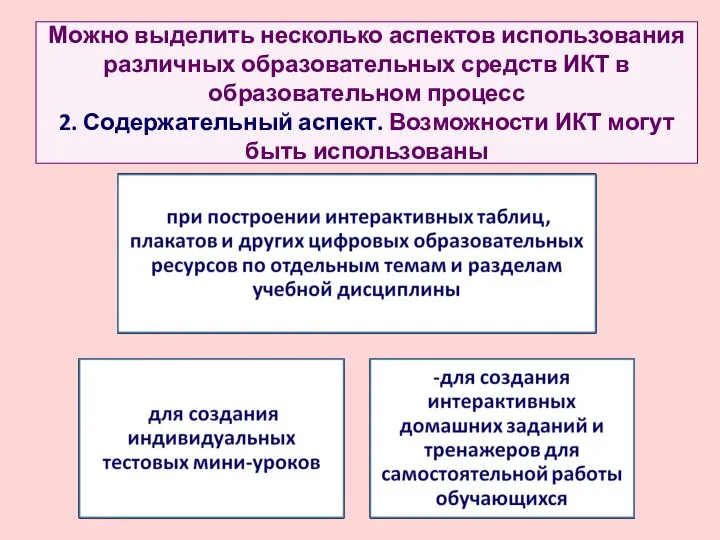 Можно выделить несколько аспектов использования различных образовательных средств ИКТ в образовательном процесс
2. Содержательный аспект. Возможности ИКТ могут быть использованы

при построении интерактивных таблиц, плакатов и других цифровых образовательных ресурсов по отдельным темам и разделам учебной дисциплины

для создания индивидуальных тестовых мини-уроков

-для создания интерактивных домашних заданий и тренажеров для самостоятельной работы обучающихся